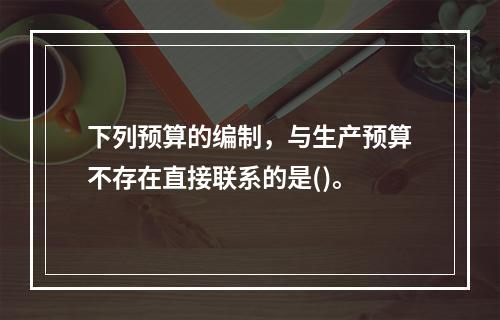 下列预算的编制，与生产预算不存在直接联系的是()。